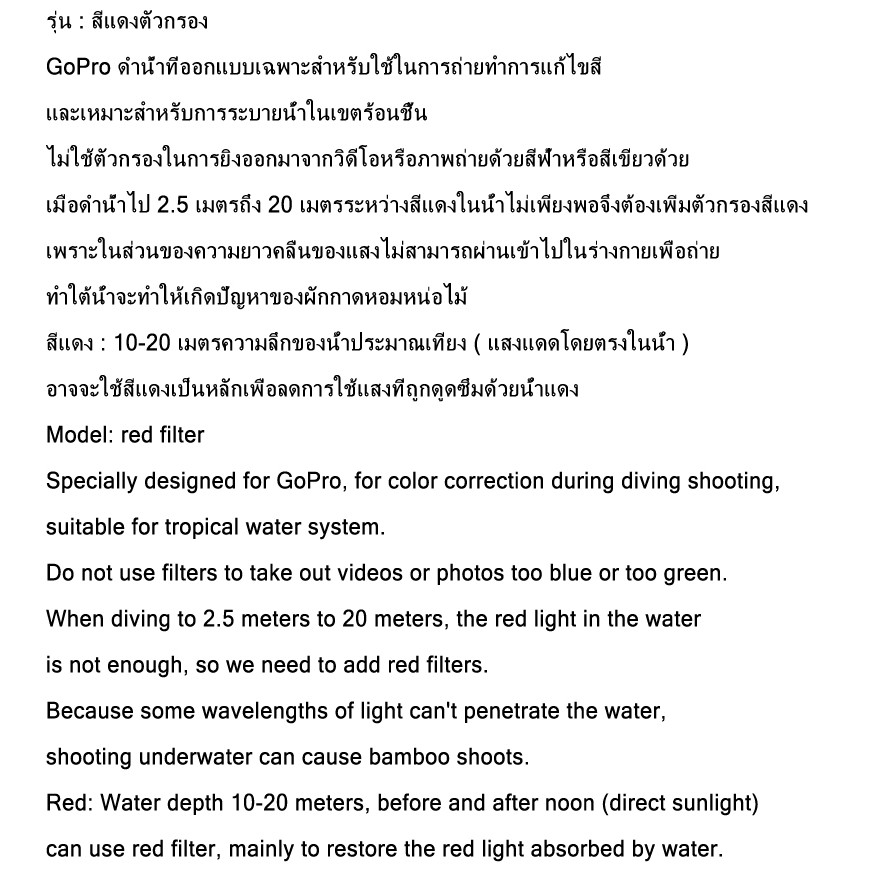 รุ่น : สีแดงตัวกรอง

GoPro ดำน้ำที่ออกแบบเฉพาะสำหรับใช้ในการถ่ายทำการแก้ไขสี

และเหมาะสำหรับการระบายน้ำในเขตร้อนชื้น

ไม่ใช้ตัวกรองในการยิงออกมาจากวิดีโอหรือภาพถ่ายด้วยสีฟ้าหรือสีเขียวด้วย

เมื่อดำน้ำไป 2.5 เมตรถึง 20 เมตรระหว่างสีแดงในน้ำไม่เพียงพอจึงต้องเพิ่มตัวกรองสีแดง

เพราะในส่วนของความยาวคลื่นของแสงไม่สามารถผ่านเข้าไปในร่างกายเพื่อถ่าย

ทำใต้น้ำจะทำให้เกิดปัญหาของผักกาดหอมหน่อไม้

สีแดง : 10-20 เมตรความลึกของน้ำประมาณเที่ยง ( แสงแดดโดยตรงในน้ำ )

อาจจะใช้สีแดงเป็นหลักเพื่อลดการใช้แสงที่ถูกดูดซึมด้วยน้ำแดง

Model: red filter

Specially designed for GoPro, for color correction during diving shooting,

suitable for tropical water system.

Do not use filters to take out videos or photos too blue or too green.

When diving to 2.5 meters to 20 meters, the red light in the water

is not enough, so we need to add red filters.

Because some wavelengths of light can't penetrate the water,

shooting underwater can cause bamboo shoots.

Red: Water depth 10-20 meters, before and after noon (direct sunlight)

can use red filter, mainly to restore the red light absorbed by water.